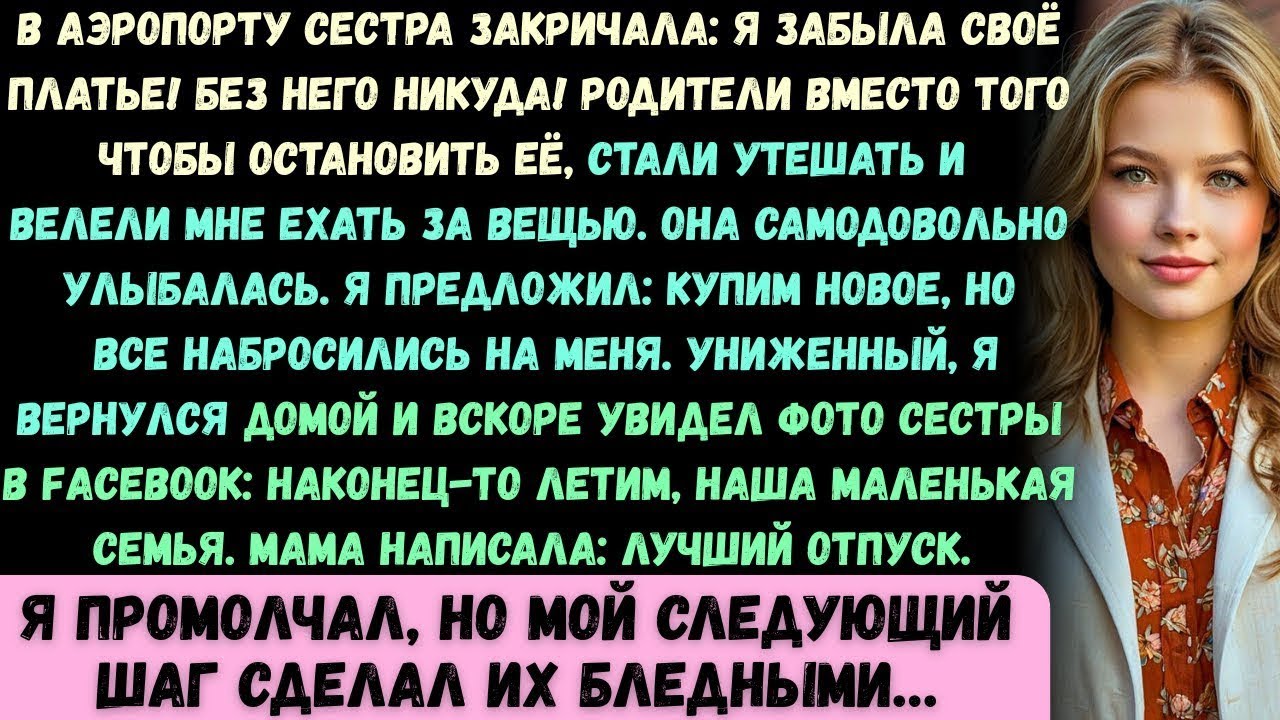 В АЭРОПОРТУ СЕСТРА ЗАКРИЧАЛА: Я ЗАБЫЛА СВОЁ ПЛАТЬЕ! БЕЗ НЕГО НИКУДА! РОДИТЕЛИ ВМЕСТО ТОГО ЧТОБЫ ОСТАНОВИТЬ ЕЁ, СТАЛИ УТЕШАТЬ И ВЕЛЕЛИ МНЕ ЕХАТЬ ЗА ВЕЩЬЮ. ОНА САМОДОВОЛЬНО УЛЫБАЛАСЬ. Я ПРЕДЛОЖИЛ: КУПИМ НОВОЕ, НО ВСЕ НАБРОСИЛИСЬ НА МЕНЯ. УНИЖЕННЫЙ, Я ВЕРНУЛСЯ ДОМОЙ И ВСКОРЕ УВИДЕЛ ФОТО СЕСТРЫ В FACEBOOK: НАКОНЕЦ-ТО ЛЕТИМ, НАША МАЛЕНЬКАЯ СЕМЬЯ. МАМА НАПИСАЛА: ЛУЧШИЙ ОТПУСК.

Я ПРОМОЛЧАЛ, НО МОЙ СЛЕДУЮЩИЙ ШАГ СДЕЛАЛ ИХ БЛЕДНЫМИ...